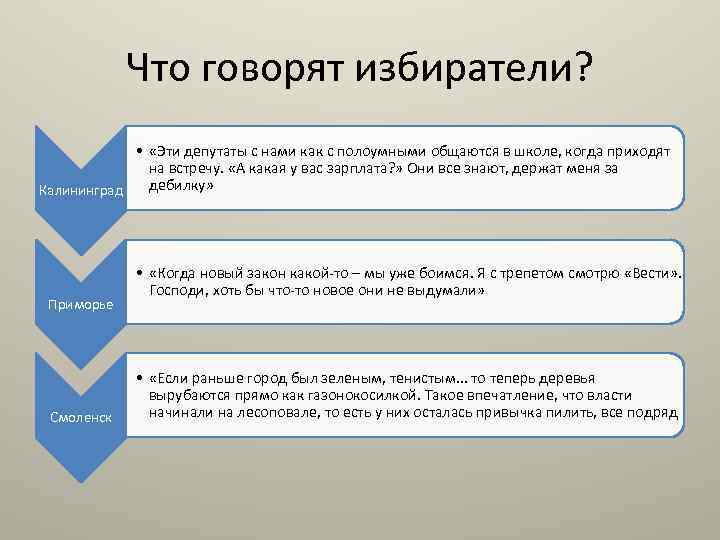 Что говорят избиратели?

Калининград

• «Эти депутаты с нами как с полоумными общаются в школе, когда приходят на встречу. «А какая у вас зарплата?» Они все знают, держат меня за дебилку»

Приморье

• «Когда новый закон какой-то – мы уже боимся. Я с трепетом смотрю «Вести». Господи, хоть бы что-то новое они не выдумали»

Смоленск

• «Если раньше город был зеленым, тенистым… то теперь деревья вырубаются прямо как газонокосилкой. Такое впечатление, что власти начинали на лесоповале, то есть у них осталась привычка пилить, все подряд